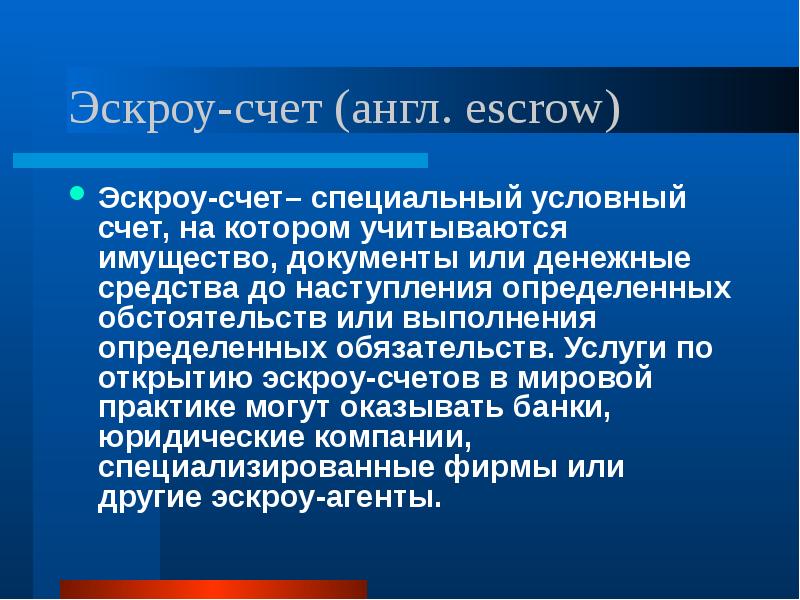 Эскроу-счет (англ. escrow)

Эскроу-счет– специальный условный счет, на котором учитываются имущество, документы или денежные средства до наступления определенных обстоятельств или выполнения определенных обязательств. Услуги по открытию эскроу-счетов в мировой практике могут оказывать банки, юридические компании, специализированные фирмы или другие эскроу-агенты.